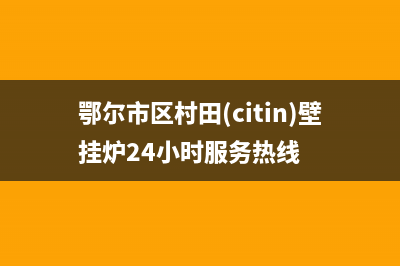 鄂尔市区村田(citin)壁挂炉24小时服务热线